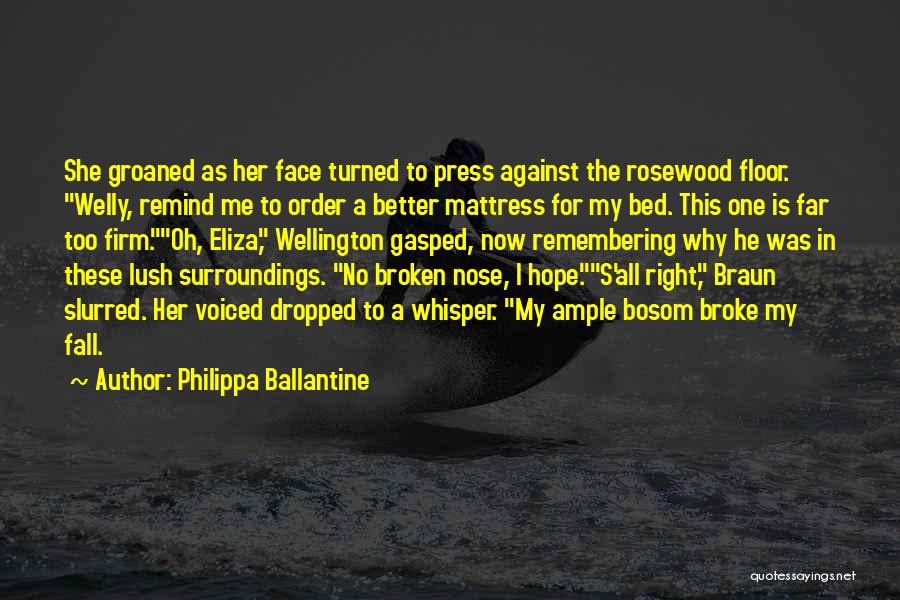 She groaned as her face turned to press against the rosewood floor. "Welly, remind me to order a better mattress for my bed. This one is far too firm.""Oh, Eliza," Wellington gasped, now remembering why he was in these lush surroundings. "No broken nose, I hope.""S'all right," Braun slurred. Her voiced dropped to a whisper. "My ample bosom broke my fall.

~ Author: Philippa Ballantine

quotessayings.net